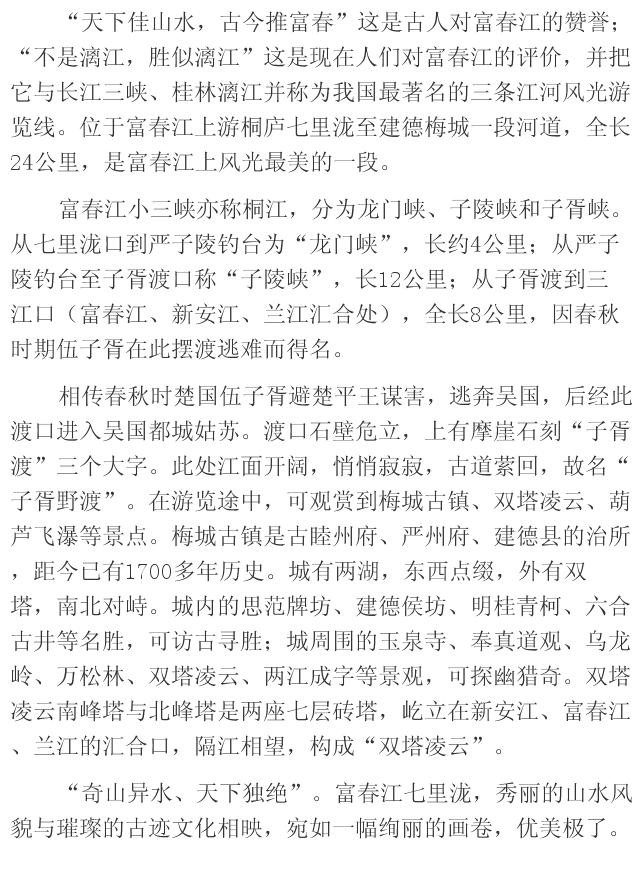 “天下佳山水，古今推富春”这是古人对富春江的赞誉；“不是漓江，胜似漓江”这是现在人们对富春江的评价，并把它与长江三峡、桂林漓江并称为我国最著名的三条江河风光游览线。位于富春江上游桐庐七里泷至建德梅城一段河道，全长24公里，是富春江上风光最美的一段。

富春江小三峡亦称桐江，分为龙门峡、子陵峡和子胥峡。从七里泷口到严子陵钓台为“龙门峡”，长约4公里；从严子陵钓台至子胥渡口称“子陵峡”，长12公里；从子胥渡到三江口（富春江、新安江、兰江汇合处），全长8公里，因春秋时期伍子胥在此摆渡逃难而得名。

相传春秋时楚国伍子胥避楚平王谋害，逃奔吴国，后经此渡口进入吴国都城姑苏。渡口石壁危立，上有摩崖石刻“子胥渡”三个大字。此处江面开阔，悄悄寂寂，古道萦回，故名“子胥野渡”。在游览途中，可观赏到梅城古镇、双塔凌云、葫芦飞瀑等景点。梅城古镇是古睦州府、严州府、建德县的治所，距今已有1700多年历史。城有两湖，东西点缀，外有双塔，南北对峙。城内的思范牌坊、建德侯坊、明桂青柯、六合古井等名胜，可访古寻胜；城周围的玉泉寺、奉真道观、乌龙岭、万松林、双塔凌云、两江成字等景观，可探幽猎奇。双塔凌云南峰塔与北峰塔是两座七层砖塔，屹立在新安江、富春江、兰江的汇合口，隔江相望，构成“双塔凌云”。

“奇山异水、天下独绝”。富春江七里泷，秀丽的山水风貌与璀璨的古迹文化相映，宛如一幅绚丽的画卷，优美极了。